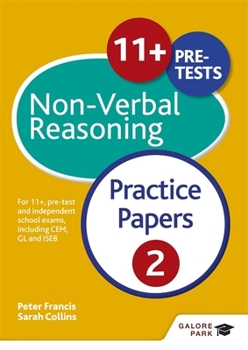 11+ PRE-TESTS

Non-Verbal Reasoning

Practice Papers

2

For 11+, pre-test and independent school exams, including CEM, GL and ISEB

Peter Francis
Sarah Collins

GALORE PARK